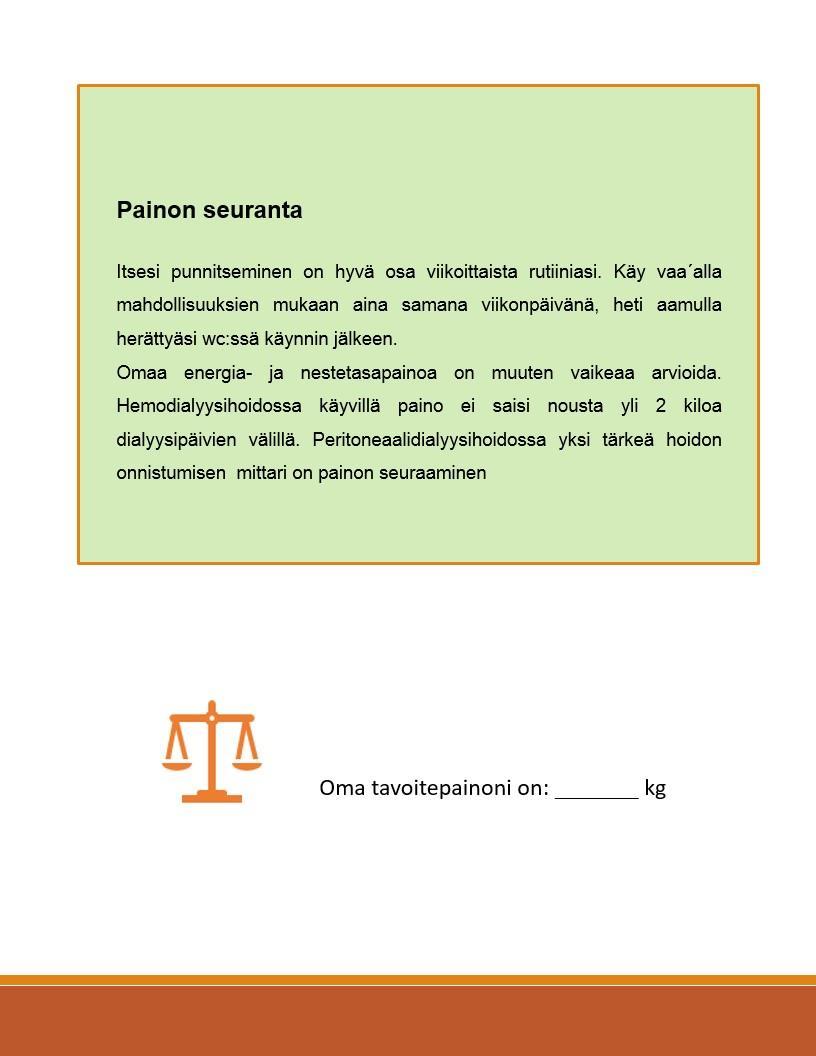 Painon seuranta

Itsesi punnitseminen on hyvä osa viikoittaista rutiiniasi. Käy vaa´alla mahdollisuuksien mukaan aina samana viikonpäivänä, heti aamulla herättyäsi wc:ssä käynnin jälkeen.

Omaa energia- ja nestetasapainoa on muuten vaikeaa arvioida. Hemodialyysihoidossa käyvillä paino ei saisi nousta yli 2 kiloa dialyysipäivien välillä. Peritoneaalidialyysihoidossa yksi tärkeä hoidon onnistumisen mittari on painon seuraaminen

Oma tavoitepainoni on: _______ kg